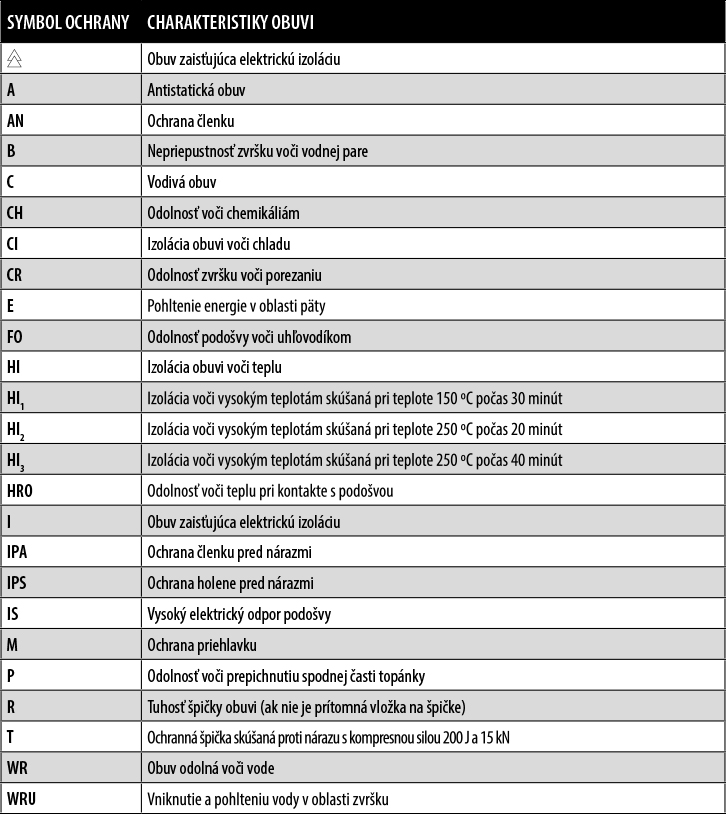 | SYMBOL OCHRANY | CHARAKTERISTIKY OBUVI |
|---|---|
|  | Obuv zaisťujúca elektrickú izoláciu |
| A | Antistatická obuv |
| AN | Ochrana členku |
| B | Nepriepustnosť zvršku voči vodnej pare |
| C | Vodivá obuv |
| CH | Odolnosť voči chemikáliám |
| CI | Izolácia obuvi voči chladu |
| CR | Odolnosť zvršku voči porezaniu |
| E | Pohltenie energie v oblasti päty |
| FO | Odolnosť podošvy voči uhľovodíkom |
| HI | Izolácia obuvi voči teplu |
| $HI_1$ | Izolácia voči vysokým teplotám skúšaná pri teplote 150 ºC počas 30 minút |
| $HI_2$ | Izolácia voči vysokým teplotám skúšaná pri teplote 250 ºC počas 20 minút |
| $HI_3$ | Izolácia voči vysokým teplotám skúšaná pri teplote 250 ºC počas 40 minút |
| HRO | Odolnosť voči teplu pri kontakte s podošvou |
| I | Obuv zaisťujúca elektrickú izoláciu |
| IPA | Ochrana členku pred nárazmi |
| IPS | Ochrana holene pred nárazmi |
| IS | Vysoký elektrický odpor podošvy |
| M | Ochrana priehlavku |
| P | Odolnosť voči prepichnutiu spodnej časti topánky |
| R | Tuhosť špičky obuvi (ak nie je prítomná vložka na špičke) |
| T | Ochranná špička skúšaná proti nárazu s kompresnou silou 200 J a 15 kN |
| WR | Obuv odolná voči vode |
| WRU | Vniknutie a pohlteniu vody v oblasti zvršku |